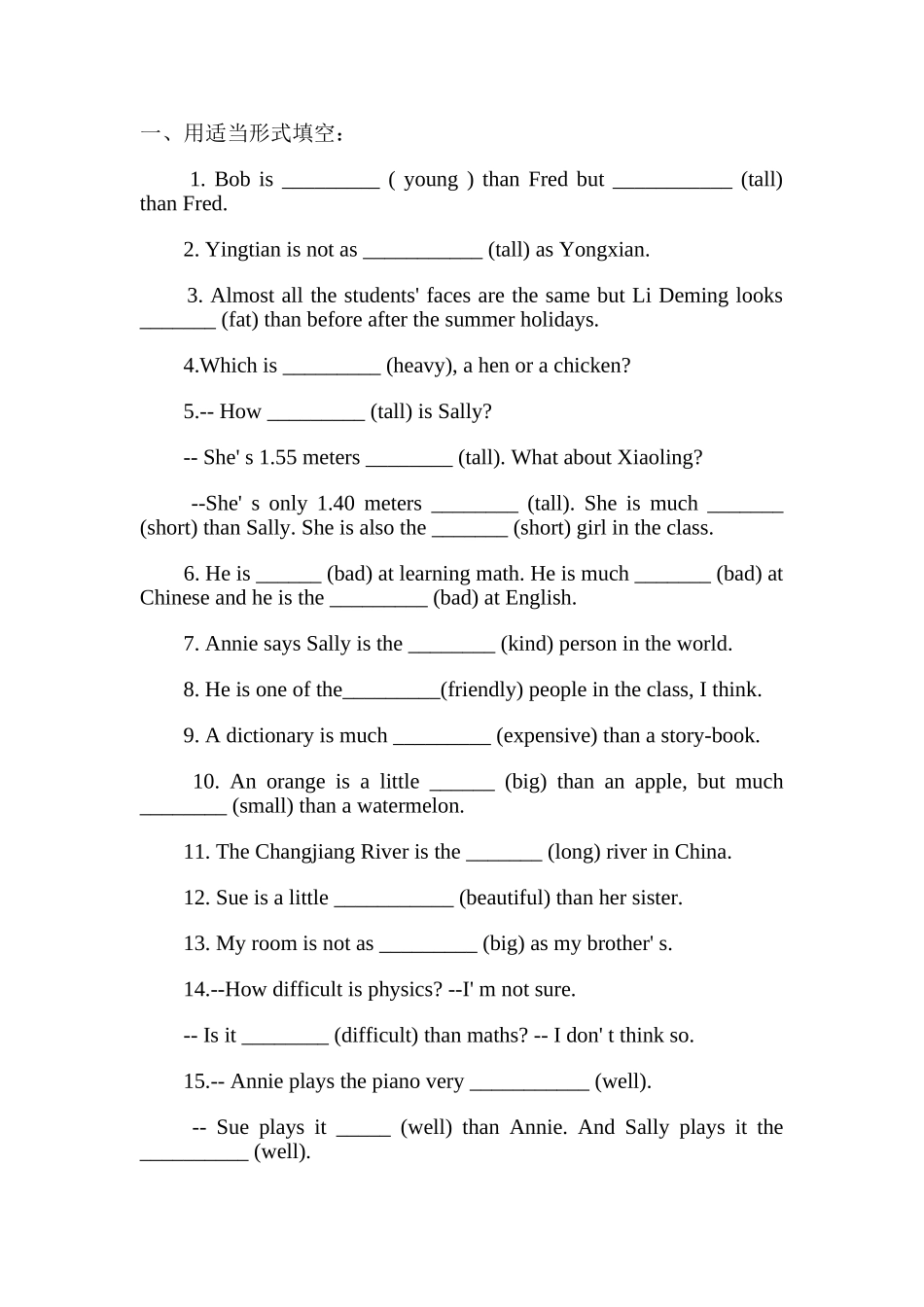 一、用适当形式填空：

1. Bob is _________ ( young ) than Fred but ___________ (tall) than Fred.

2. Yingtian is not as ___________ (tall) as Yongxian.

3. Almost all the students' faces are the same but Li Deming looks _______ (fat) than before after the summer holidays.

4.Which is _________ (heavy), a hen or a chicken?

5.-- How _________ (tall) is Sally?

-- She' s 1.55 meters ________ (tall). What about Xiaoling?

--She' s only 1.40 meters ________ (tall). She is much _______ (short) than Sally. She is also the _______ (short) girl in the class.

6. He is ______ (bad) at learning math. He is much _______ (bad) at Chinese and he is the _________ (bad) at English.

7. Annie says Sally is the ________ (kind) person in the world.

8. He is one of the_________(friendly) people in the class, I think.

9. A dictionary is much _________ (expensive) than a story-book.

10. An orange is a little ______ (big) than an apple, but much ________ (small) than a watermelon.

11. The Changjiang River is the _______ (long) river in China.

12. Sue is a little ___________ (beautiful) than her sister.

13. My room is not as _________ (big) as my brother' s.

14.--How difficult is physics? --I' m not sure.

-- Is it ________ (difficult) than maths? -- I don' t think so.

15.-- Annie plays the piano very ___________ (well).

-- Sue plays it _____ (well) than Annie. And Sally plays it the __________ (well).